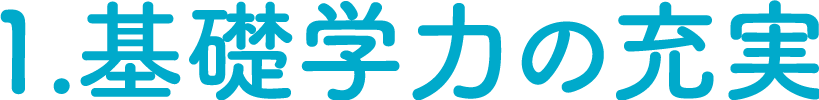 1.基礎学力の充実